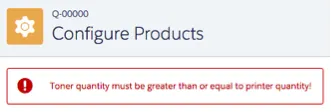 Q-00000
Configure Products

Toner quantity must be greater than or equal to printer quantity!